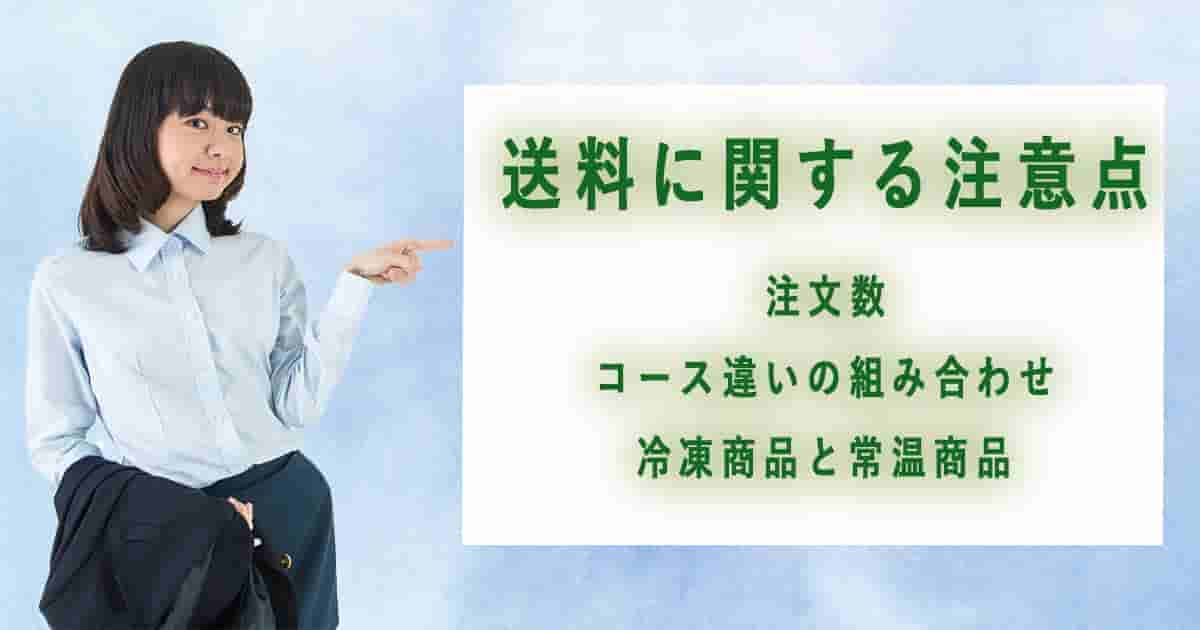 送料に関する注意点

注文数

コース違いの組み合わせ

冷凍商品と常温商品